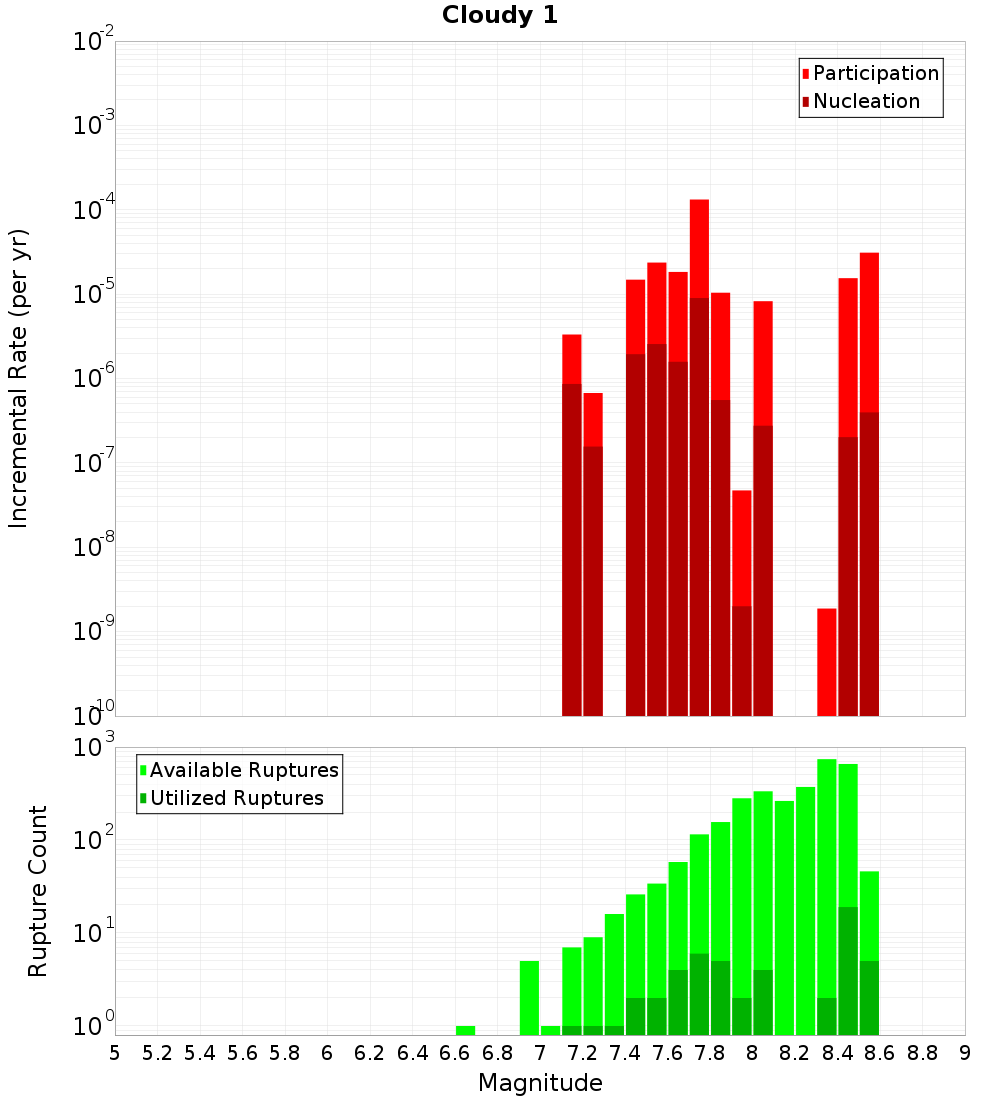 Cloudy 1

Participation
Nucleation

Incremental Rate (per yr)

$10^{-2}$
$10^{-3}$
$10^{-4}$
$10^{-5}$
$10^{-6}$
$10^{-7}$
$10^{-8}$
$10^{-9}$
$10^{-10}$

Available Ruptures
Utilized Ruptures

Rupture Count

$10^{3}$
$10^{2}$
$10^{1}$
$10^{0}$

5 5.2 5.4 5.6 5.8 6 6.2 6.4 6.6 6.8 7 7.2 7.4 7.6 7.8 8 8.2 8.4 8.6 8.8 9

Magnitude